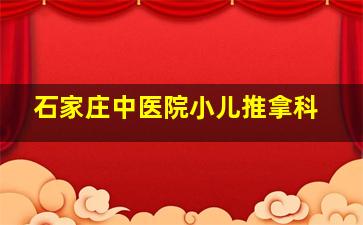 石家庄中医院小儿推拿科